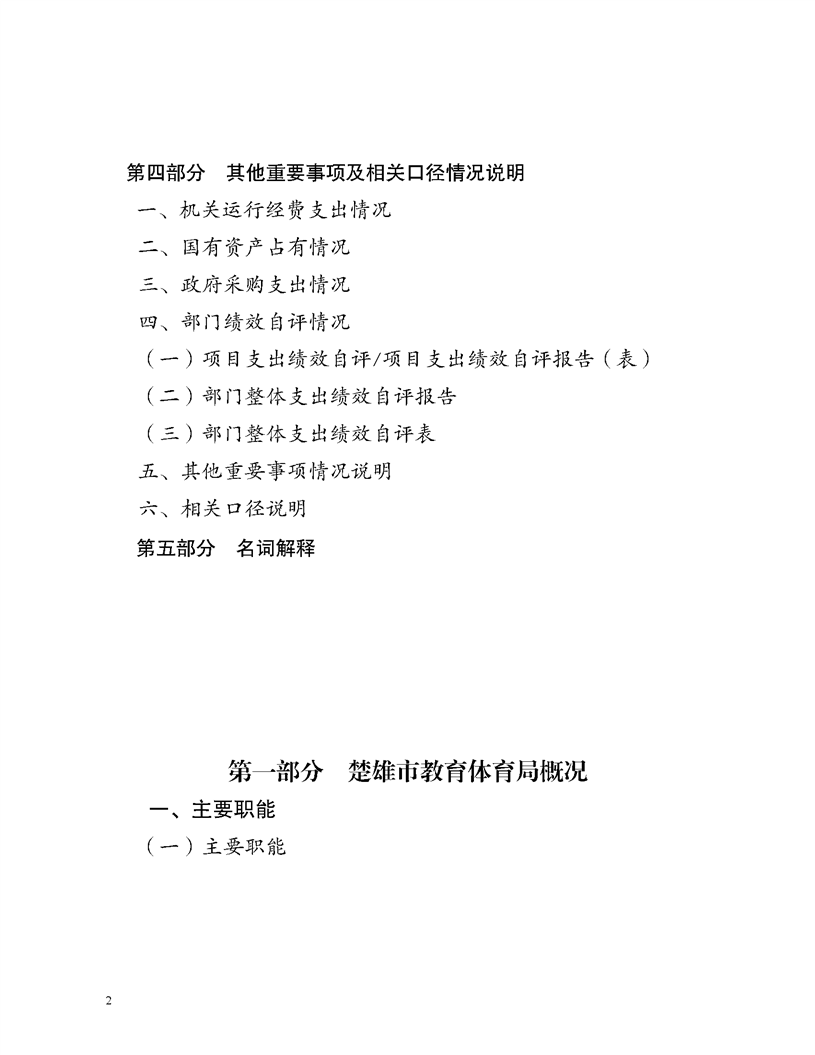 第四部分　其他重要事项及相关口径情况说明

一、机关运行经费支出情况

二、国有资产占有情况

三、政府采购支出情况

四、部门绩效自评情况

（一）项目支出绩效自评/项目支出绩效自评报告（表）

（二）部门整体支出绩效自评报告

（三）部门整体支出绩效自评表

五、其他重要事项情况说明

六、相关口径说明

第五部分　名词解释

第一部分　楚雄市教育体育局概况

一、主要职能

（一）主要职能

2